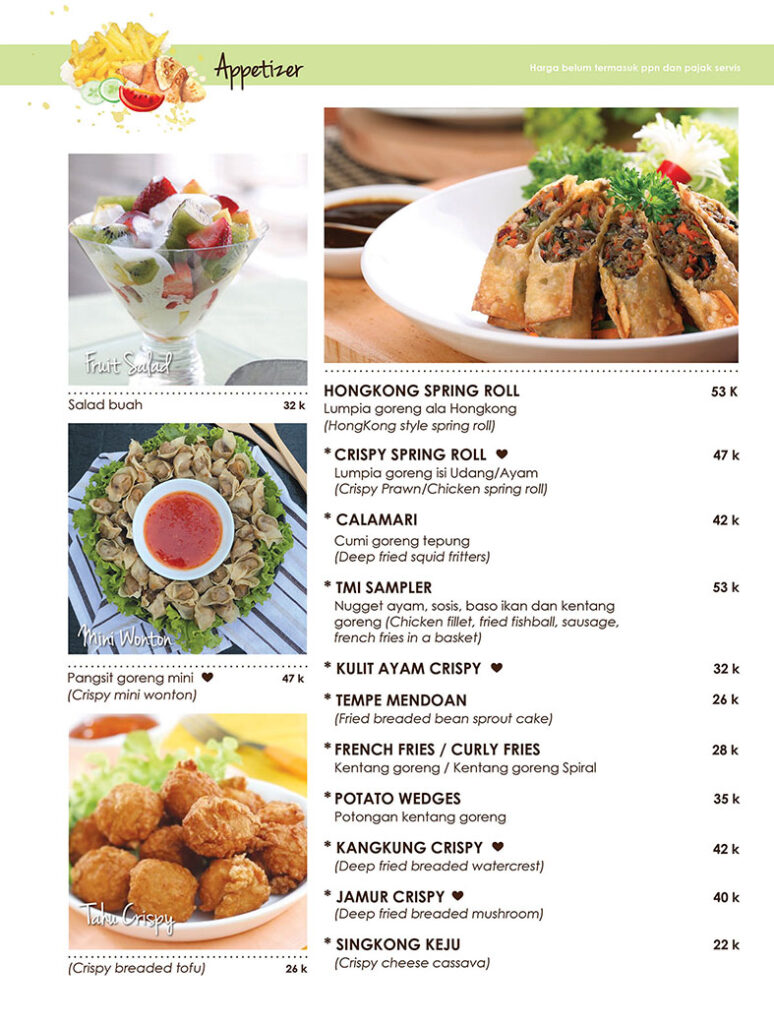 Appetizer

Harga belum termasuk ppn dan pajak servis

Fruit Salad

Salad buah 32 k

Mini Wonton

Pangsit goreng mini ♥ 47 k
(Crispy mini wonton)

Tahu Crispy

(Crispy breaded tofu) 26 k

HONGKONG SPRING ROLL 53 K
Lumpia goreng ala Hongkong
(HongKong style spring roll)

* CRISPY SPRING ROLL ♥ 47 k
Lumpia goreng isi Udang/Ayam
(Crispy Prawn/Chicken spring roll)

* CALAMARI 42 k
Cumi goreng tepung
(Deep fried squid fritters)

* TMI SAMPLER 53 k
Nugget ayam, sosis, baso ikan dan kentang goreng (Chicken fillet, fried fishball, sausage, french fries in a basket)

* KULIT AYAM CRISPY ♥ 32 k

* TEMPE MENDOAN 26 k
(Fried breaded bean sprout cake)

* FRENCH FRIES / CURLY FRIES 28 k
Kentang goreng / Kentang goreng Spiral

* POTATO WEDGES 35 k
Potongan kentang goreng

* KANGKUNG CRISPY ♥ 42 k
(Deep fried breaded watercrest)

* JAMUR CRISPY ♥ 40 k
(Deep fried breaded mushroom)

* SINGKONG KEJU 22 k
(Crispy cheese cassava)